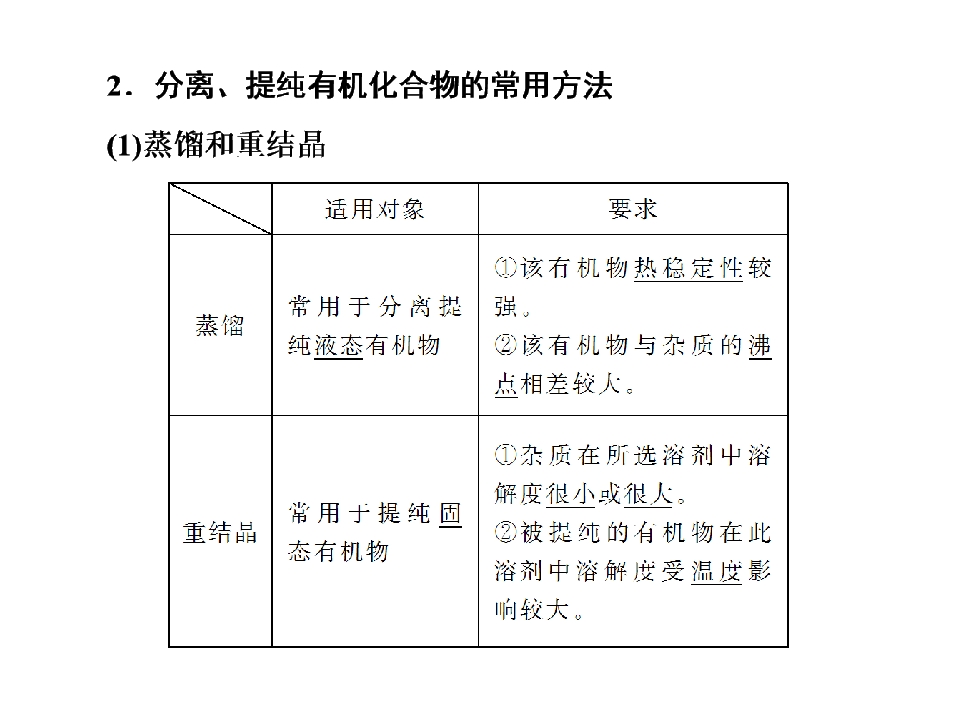 2．分离、提纯有机化合物的常用方法

(1)蒸馏和重结晶

|  | 适用对象 | 要求 |
|---|---|---|
| 蒸馏 | 常用于分离提纯液态有机物 | ①该有机物热稳定性较强。②该有机物与杂质的沸点相差较大。 |
| 重结晶 | 常用于提纯固态有机物 | ①杂质在所选溶剂中溶解度很小或很大。②被提纯的有机物在此溶剂中溶解度受温度影响较大。 |